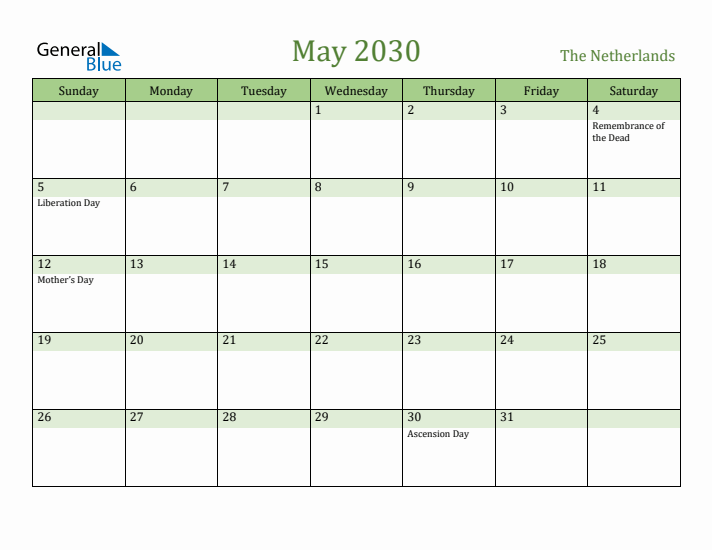 General Blue

May 2030

The Netherlands

| Sunday | Monday | Tuesday | Wednesday | Thursday | Friday | Saturday |
|---|---|---|---|---|---|---|
| | | | 1 | 2 | 3 | 4 Remembrance of the Dead |
| 5 Liberation Day | 6 | 7 | 8 | 9 | 10 | 11 |
| 12 Mother's Day | 13 | 14 | 15 | 16 | 17 | 18 |
| 19 | 20 | 21 | 22 | 23 | 24 | 25 |
| 26 | 27 | 28 | 29 | 30 Ascension Day | 31 | |